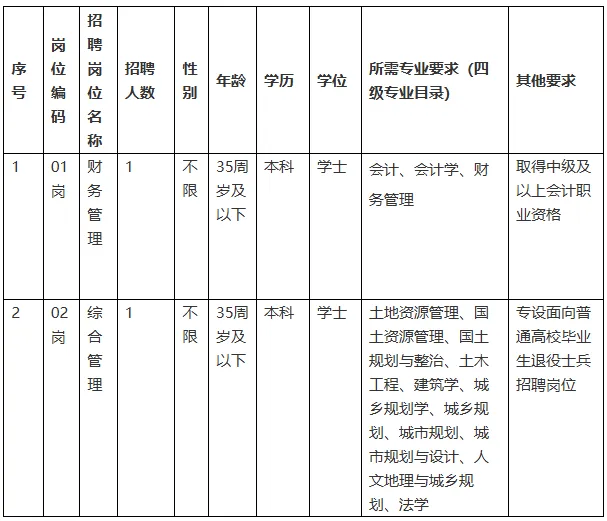 | 序号 | 岗位编码 | 招聘岗位名称 | 招聘人数 | 性别 | 年龄 | 学历 | 学位 | 所需专业要求（四级专业目录） | 其他要求 |
|---|---|---|---|---|---|---|---|---|---|
| 1 | 01岗 | 财务管理 | 1 | 不限 | 35周岁及以下 | 本科 | 学士 | 会计、会计学、财务管理 | 取得中级及以上会计职业资格 |
| 2 | 02岗 | 综合管理 | 1 | 不限 | 35周岁及以下 | 本科 | 学士 | 土地资源管理、国土资源管理、国土规划与整治、土木工程、建筑学、城乡规划学、城乡规划、城市规划、城市规划与设计、人文地理与城乡规划、法学 | 专设面向普通高校毕业生退役士兵招聘岗位 |